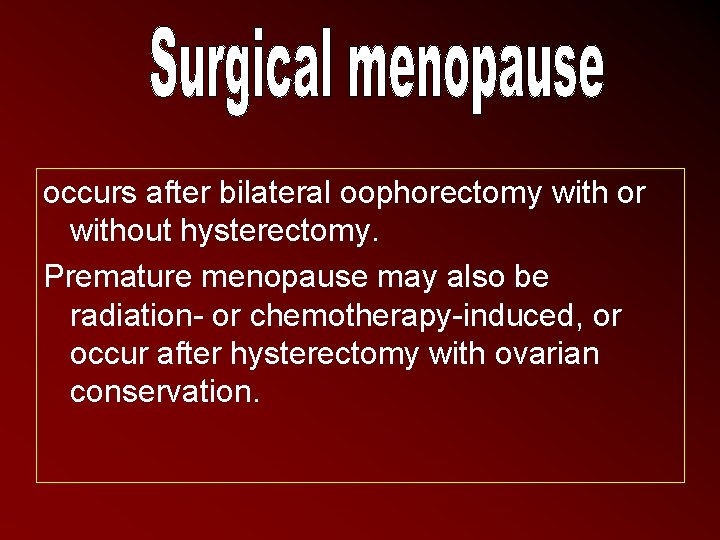 Surgical menopause

occurs after bilateral oophorectomy with or without hysterectomy.

Premature menopause may also be radiation- or chemotherapy-induced, or occur after hysterectomy with ovarian conservation.